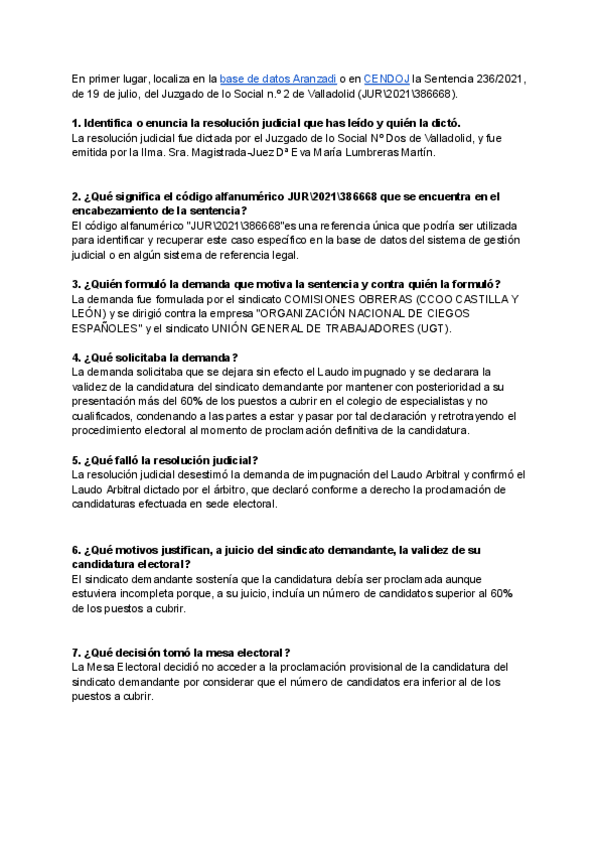 En primer lugar, localiza en la base de datos Aranzadi o en CENDOJ la Sentencia 236/2021, de 19 de julio, del Juzgado de lo Social n.º 2 de Valladolid (JUR\2021\386668).

1. Identifica o enuncia la resolución judicial que has leído y quién la dictó.
La resolución judicial fue dictada por el Juzgado de lo Social Nº Dos de Valladolid, y fue emitida por la Ilma. Sra. Magistrada-Juez Dª Eva María Lumbreras Martín.

2. ¿Qué significa el código alfanumérico JUR\2021\386668 que se encuentra en el encabezamiento de la sentencia?
El código alfanumérico "JUR\2021\386668"es una referencia única que podría ser utilizada para identificar y recuperar este caso específico en la base de datos del sistema de gestión judicial o en algún sistema de referencia legal.

3. ¿Quién formuló la demanda que motiva la sentencia y contra quién la formuló?
La demanda fue formulada por el sindicato COMISIONES OBRERAS (CCOO CASTILLA Y LEÓN) y se dirigió contra la empresa "ORGANIZACIÓN NACIONAL DE CIEGOS ESPAÑOLES" y el sindicato UNIÓN GENERAL DE TRABAJADORES (UGT).

4. ¿Qué solicitaba la demanda?
La demanda solicitaba que se dejara sin efecto el Laudo impugnado y se declarara la validez de la candidatura del sindicato demandante por mantener con posterioridad a su presentación más del 60% de los puestos a cubrir en el colegio de especialistas y no cualificados, condenando a las partes a estar y pasar por tal declaración y retrotrayendo el procedimiento electoral al momento de proclamación definitiva de la candidatura.

5. ¿Qué falló la resolución judicial?
La resolución judicial desestimó la demanda de impugnación del Laudo Arbitral y confirmó el Laudo Arbitral dictado por el árbitro, que declaró conforme a derecho la proclamación de candidaturas efectuada en sede electoral.

6. ¿Qué motivos justifican, a juicio del sindicato demandante, la validez de su candidatura electoral?
El sindicato demandante sostenía que la candidatura debía ser proclamada aunque estuviera incompleta porque, a su juicio, incluía un número de candidatos superior al 60% de los puestos a cubrir.

7. ¿Qué decisión tomó la mesa electoral?
La Mesa Electoral decidió no acceder a la proclamación provisional de la candidatura del sindicato demandante por considerar que el número de candidatos era inferior al de los puestos a cubrir.